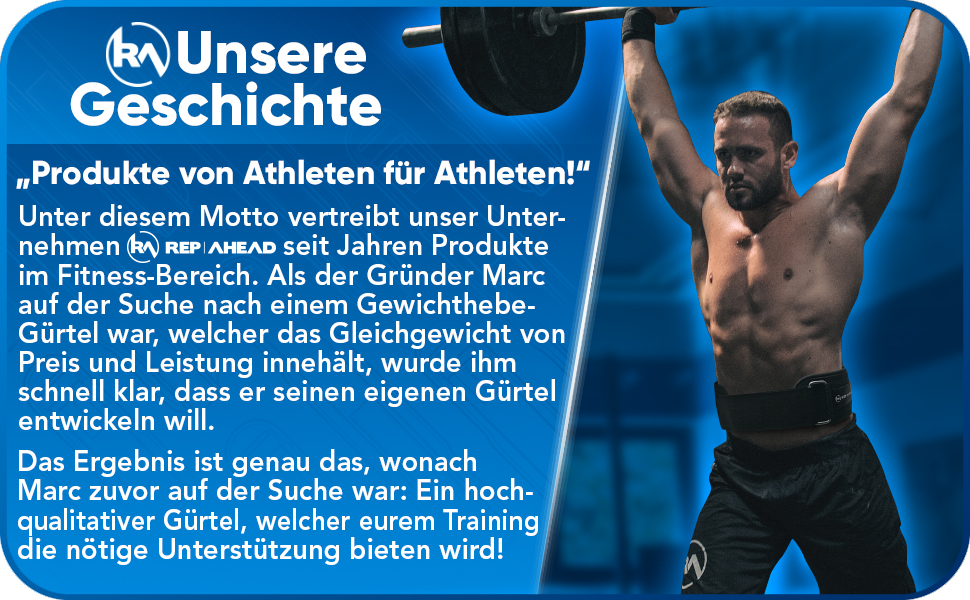 RA Unsere Geschichte

„Produkte von Athleten für Athleten!“

Unter diesem Motto vertreibt unser Unternehmen RA REP AHEAD seit Jahren Produkte im Fitness-Bereich. Als der Gründer Marc auf der Suche nach einem Gewichthebe-Gürtel war, welcher das Gleichgewicht von Preis und Leistung innehält, wurde ihm schnell klar, dass er seinen eigenen Gürtel entwickeln will.

Das Ergebnis ist genau das, wonach Marc zuvor auf der Suche war: Ein hochqualitativer Gürtel, welcher eurem Training die nötige Unterstützung bieten wird!